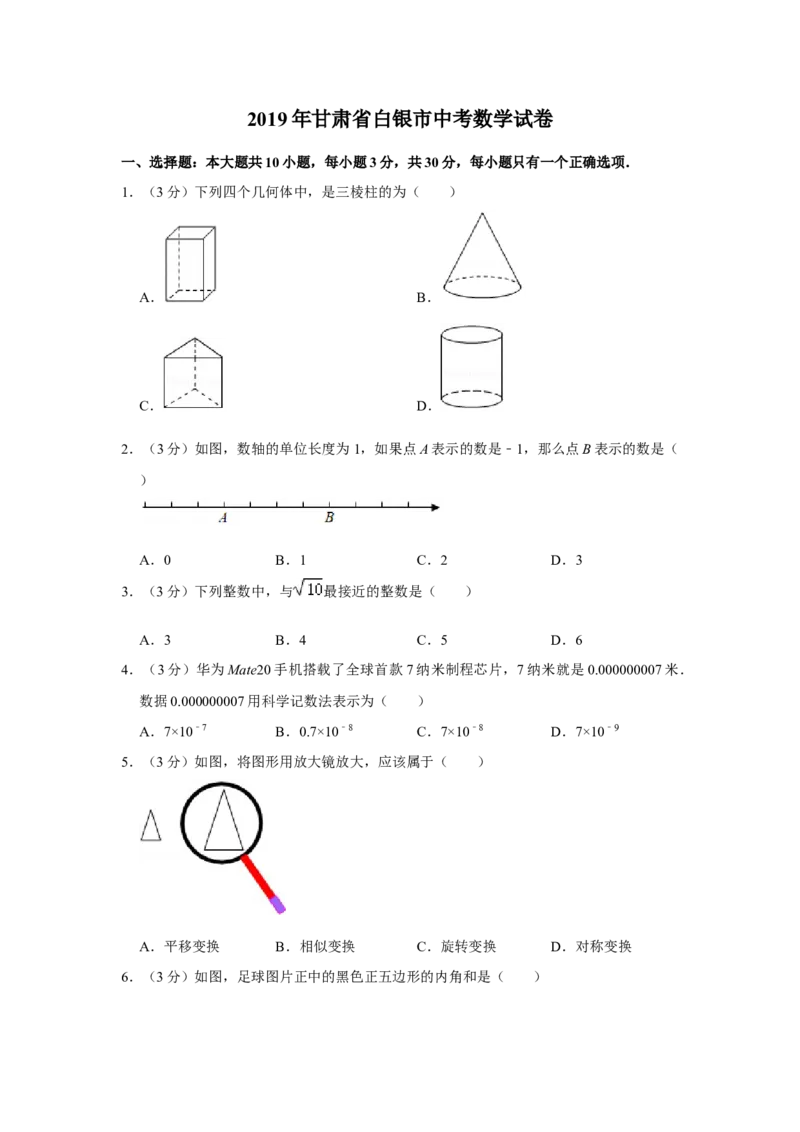 2019年甘肃省白银市中考数学试卷

一、选择题：本大题共10小题，每小题3分，共30分，每小题只有一个正确选项．

1．（3分）下列四个几何体中，是三棱柱的为（　　）

A．

B．

C．

D．

2．（3分）如图，数轴的单位长度为1，如果点A表示的数是﹣1，那么点B表示的数是（　　）

A

B

A．0　B．1　C．2　D．3

3．（3分）下列整数中，与$\sqrt{10}$最接近的整数是（　　）

A．3　B．4　C．5　D．6

4．（3分）华为Mate20手机搭载了全球首款7纳米制程芯片，7纳米就是0.000000007米．数据0.000000007用科学记数法表示为（　　）

A．$7\times10^{-7}$　B．$0.7\times10^{-8}$　C．$7\times10^{-8}$　D．$7\times10^{-9}$

5．（3分）如图，将图形用放大镜放大，应该属于（　　）

A．平移变换　B．相似变换　C．旋转变换　D．对称变换

6．（3分）如图，足球图片正中的黑色正五边形的内角和是（　　）